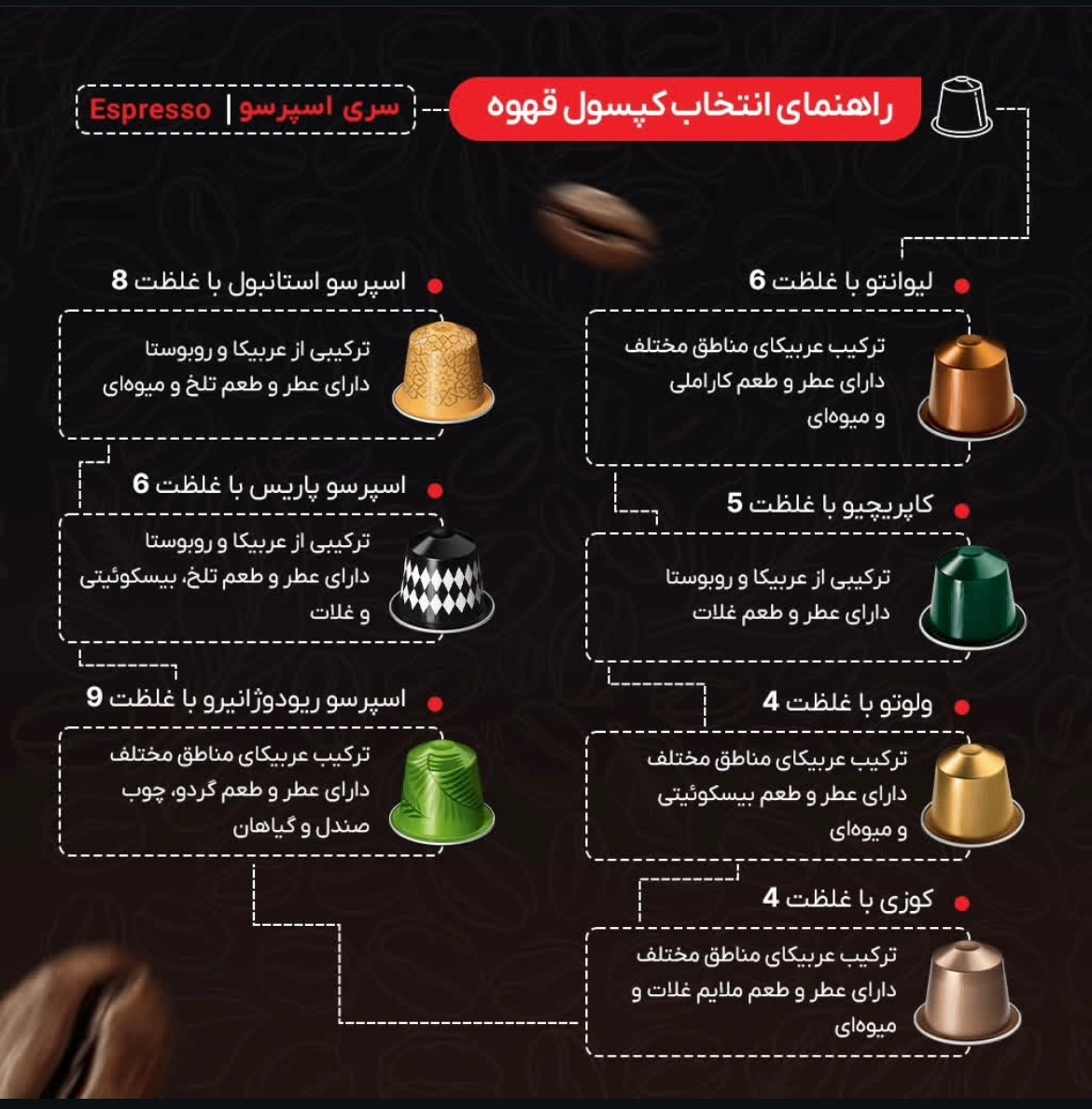 راهنمای انتخاب کپسول قهوه

سری اسپرسو | Espresso

لیوانتو با غلظت 6
ترکیب عربیکای مناطق مختلف دارای عطر و طعم کاراملی و میوه‌ای

کاپریچیو با غلظت 5
ترکیبی از عربیکا و روبوستا دارای عطر و طعم غلات

ولوتو با غلظت 4
ترکیب عربیکای مناطق مختلف دارای عطر و طعم بیسکوئیتی و میوه‌ای

کوزی با غلظت 4
ترکیب عربیکای مناطق مختلف دارای عطر و طعم ملایم غلات و میوه‌ای

اسپرسو استانبول با غلظت 8
ترکیبی از عربیکا و روبوستا دارای عطر و طعم تلخ و میوه‌ای

اسپرسو پاریس با غلظت 6
ترکیبی از عربیکا و روبوستا دارای عطر و طعم تلخ، بیسکوئیتی و غلات

اسپرسو ریودوژانیرو با غلظت 9
ترکیب عربیکای مناطق مختلف دارای عطر و طعم گردو، چوب صندل و گیاهان